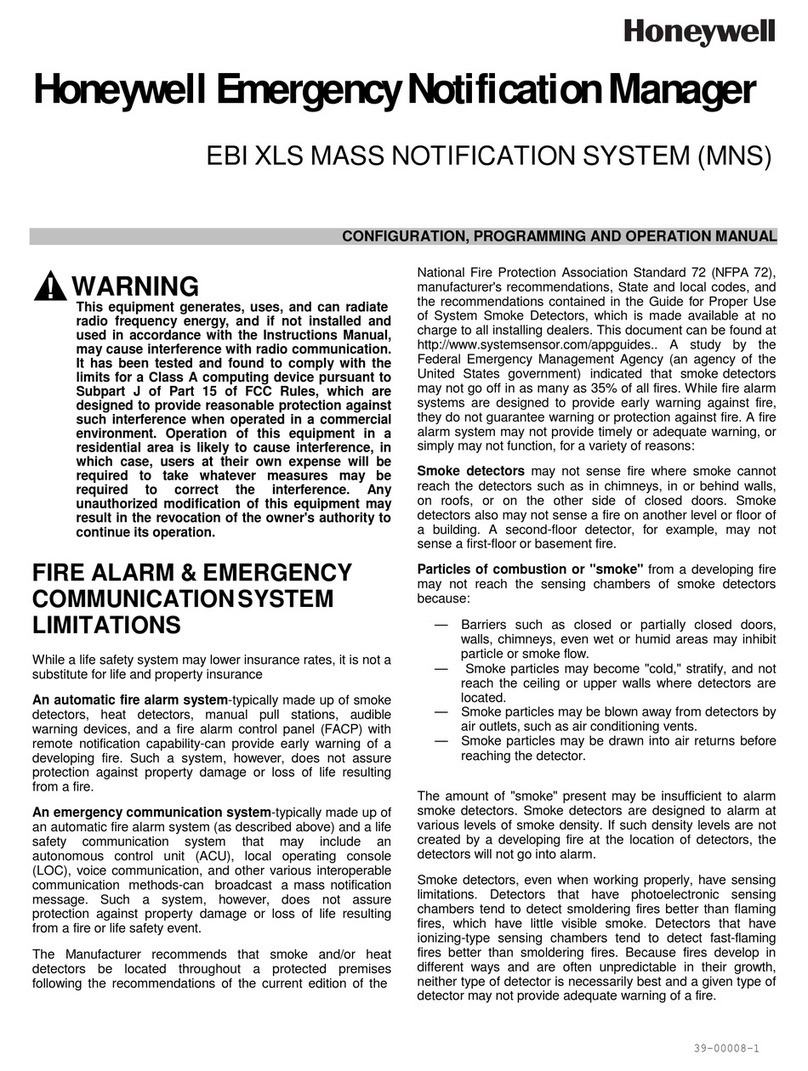 Honeywell

Honeywell Emergency Notification Manager

EBI XLS MASS NOTIFICATION SYSTEM (MNS)

CONFIGURATION, PROGRAMMING AND OPERATION MANUAL

WARNING

This equipment generates, uses, and can radiate radio frequency energy, and if not installed and used in accordance with the Instructions Manual, may cause interference with radio communication. It has been tested and found to comply with the limits for a Class A computing device pursuant to Subpart J of Part 15 of FCC Rules, which are designed to provide reasonable protection against such interference when operated in a commercial environment. Operation of this equipment in a residential area is likely to cause interference, in which case, users at their own expense will be required to take whatever measures may be required to correct the interference. Any unauthorized modification of this equipment may result in the revocation of the owner's authority to continue its operation.

FIRE ALARM & EMERGENCY COMMUNICATION SYSTEM LIMITATIONS

While a life safety system may lower insurance rates, it is not a substitute for life and property insurance

An automatic fire alarm system-typically made up of smoke detectors, heat detectors, manual pull stations, audible warning devices, and a fire alarm control panel (FACP) with remote notification capability-can provide early warning of a developing fire. Such a system, however, does not assure protection against property damage or loss of life resulting from a fire.

An emergency communication system-typically made up of an automatic fire alarm system (as described above) and a life safety communication system that may include an autonomous control unit (ACU), local operating console (LOC), voice communication, and other various interoperable communication methods-can broadcast a mass notification message. Such a system, however, does not assure protection against property damage or loss of life resulting from a fire or life safety event.

The Manufacturer recommends that smoke and/or heat detectors be located throughout a protected premises following the recommendations of the current edition of the National Fire Protection Association Standard 72 (NFPA 72), manufacturer's recommendations, State and local codes, and the recommendations contained in the Guide for Proper Use of System Smoke Detectors, which is made available at no charge to all installing dealers. This document can be found at http://www.systemsensor.com/appguides.. A study by the Federal Emergency Management Agency (an agency of the United States government) indicated that smoke detectors may not go off in as many as 35% of all fires. While fire alarm systems are designed to provide early warning against fire, they do not guarantee warning or protection against fire. A fire alarm system may not provide timely or adequate warning, or simply may not function, for a variety of reasons:

Smoke detectors may not sense fire where smoke cannot reach the detectors such as in chimneys, in or behind walls, on roofs, or on the other side of closed doors. Smoke detectors also may not sense a fire on another level or floor of a building. A second-floor detector, for example, may not sense a first-floor or basement fire.

Particles of combustion or "smoke" from a developing fire may not reach the sensing chambers of smoke detectors because:

— Barriers such as closed or partially closed doors, walls, chimneys, even wet or humid areas may inhibit particle or smoke flow.
— Smoke particles may become "cold," stratify, and not reach the ceiling or upper walls where detectors are located.
— Smoke particles may be blown away from detectors by air outlets, such as air conditioning vents.
— Smoke particles may be drawn into air returns before reaching the detector.

The amount of "smoke" present may be insufficient to alarm smoke detectors. Smoke detectors are designed to alarm at various levels of smoke density. If such density levels are not created by a developing fire at the location of detectors, the detectors will not go into alarm.

Smoke detectors, even when working properly, have sensing limitations. Detectors that have photoelectronic sensing chambers tend to detect smoldering fires better than flaming fires, which have little visible smoke. Detectors that have ionizing-type sensing chambers tend to detect fast-flaming fires better than smoldering fires. Because fires develop in different ways and are often unpredictable in their growth, neither type of detector is necessarily best and a given type of detector may not provide adequate warning of a fire.

39-00008-1